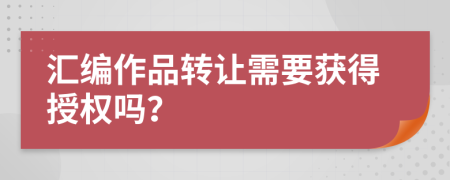 汇编作品转让需要获得授权吗?